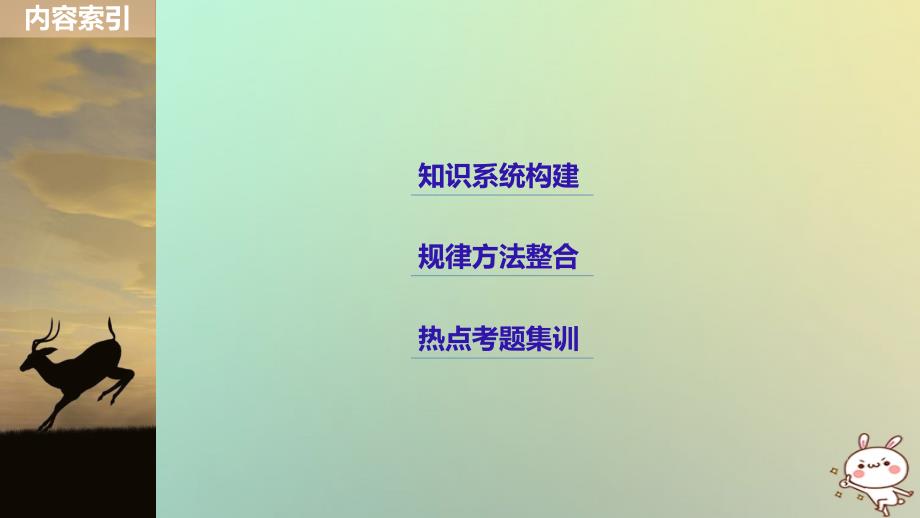 内容索引

知识系统构建

规律方法整合

热点考题集训